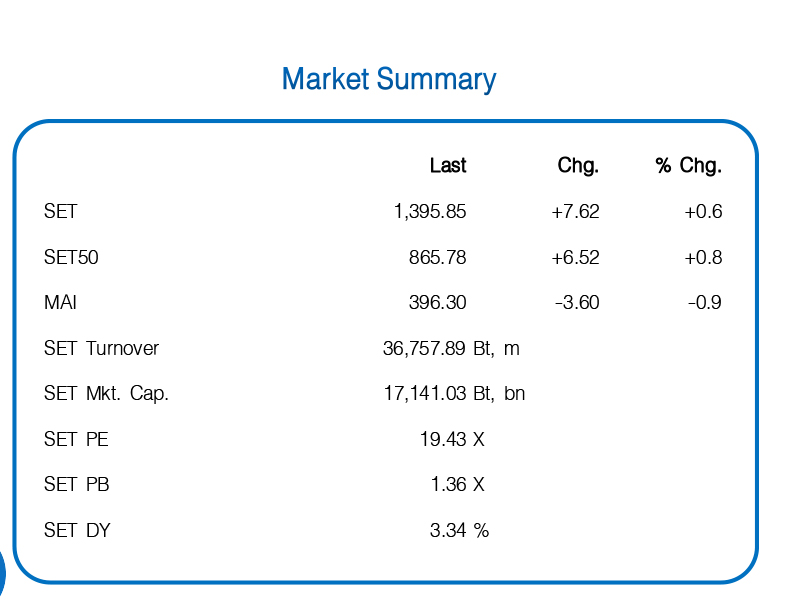 Market Summary

| | Last | Chg. | % Chg. |
|---|---|---|---|
| SET | 1,395.85 | +7.62 | +0.6 |
| SET50 | 865.78 | +6.52 | +0.8 |
| MAI | 396.30 | -3.60 | -0.9 |
| SET Turnover | 36,757.89 Bt, m | | |
| SET Mkt. Cap. | 17,141.03 Bt, bn | | |
| SET PE | 19.43 X | | |
| SET PB | 1.36 X | | |
| SET DY | 3.34 % | | |